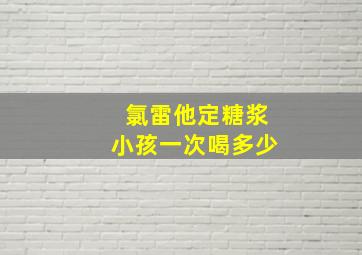 氯雷他定糖浆
小孩一次喝多少